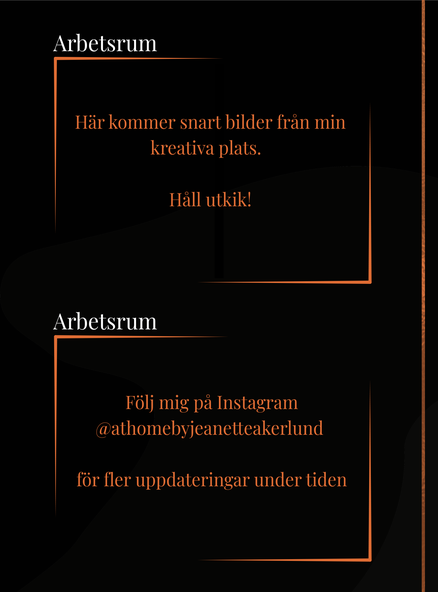 Arbetsrum

Här kommer snart bilder från min kreativa plats.

Håll utkik!

Arbetsrum

Följ mig på Instagram @athomebyjeanetteakerlund

för fler uppdateringar under tiden